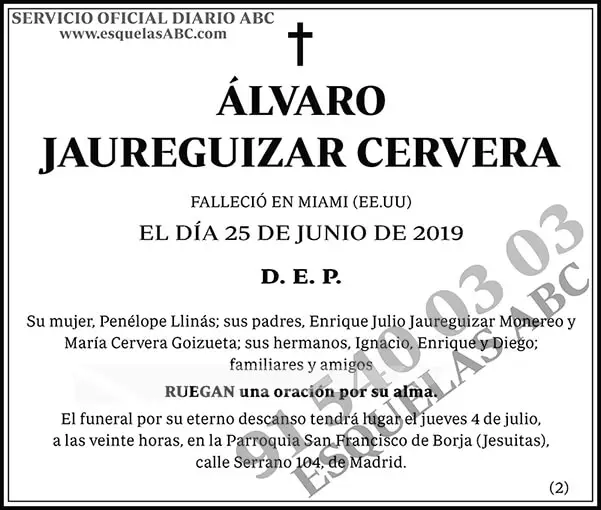 SERVICIO OFICIAL DIARIO ABC
www.esquelasABC.com

ÁLVARO
JAUREGUIZAR CERVERA

FALLECIÓ EN MIAMI (EE.UU)
EL DÍA 25 DE JUNIO DE 2019

D. E. P.

Su mujer, Penélope Llinás; sus padres, Enrique Julio Jaureguizar Monereo y María Cervera Goizueta; sus hermanos, Ignacio, Enrique y Diego; familiares y amigos

RUEGAN una oración por su alma.

El funeral por su eterno descanso tendrá lugar el jueves 4 de julio, a las veinte horas, en la Parroquia San Francisco de Borja (Jesuitas), calle Serrano 104, de Madrid.

(2)

91 540 03 03
ESQUELAS ABC